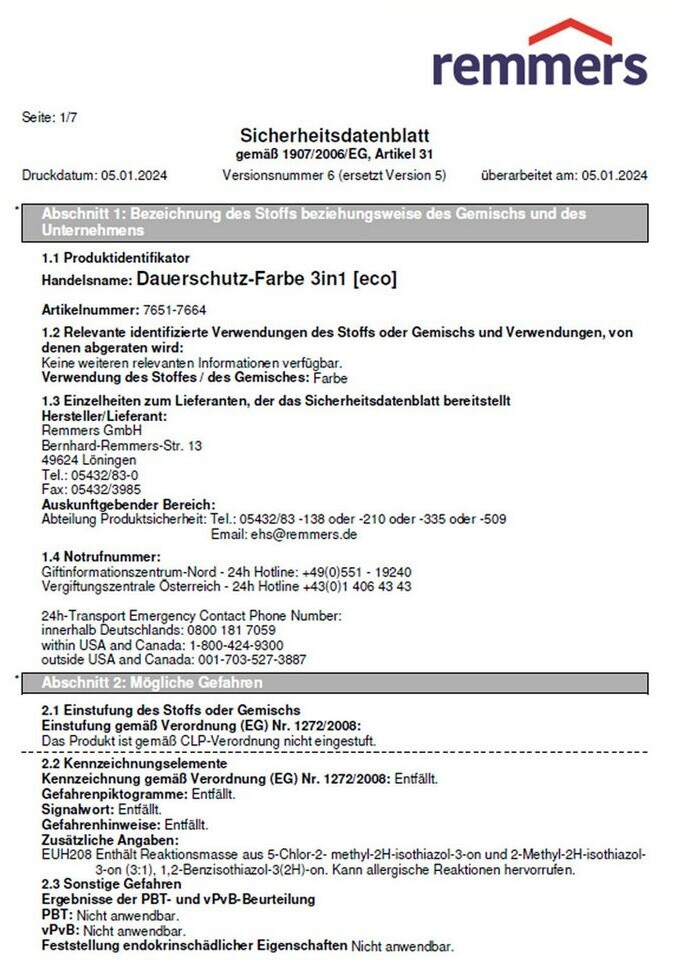 remmers

Seite: 1/7

Sicherheitsdatenblatt
gemäß 1907/2006/EG, Artikel 31

Druckdatum: 05.01.2024 Versionsnummer 6 (ersetzt Version 5) überarbeitet am: 05.01.2024

* Abschnitt 1: Bezeichnung des Stoffs beziehungsweise des Gemischs und des Unternehmens

1.1 Produktidentifikator
Handelsname: Dauerschutz-Farbe 3in1 [eco]

Artikelnummer: 7651-7664

1.2 Relevante identifizierte Verwendungen des Stoffs oder Gemischs und Verwendungen, von denen abgeraten wird:
Keine weiteren relevanten Informationen verfügbar.
Verwendung des Stoffes / des Gemisches: Farbe

1.3 Einzelheiten zum Lieferanten, der das Sicherheitsdatenblatt bereitstellt
Hersteller/Lieferant:
Remmers GmbH
Bernhard-Remmers-Str. 13
49624 Löningen
Tel.: 05432/83-0
Fax: 05432/3985
Auskunftgebender Bereich:
Abteilung Produktsicherheit: Tel.: 05432/83 -138 oder -210 oder -335 oder -509
Email: ehs@remmers.de

1.4 Notrufnummer:
Giftinformationszentrum-Nord - 24h Hotline: +49(0)551 - 19240
Vergiftungszentrale Österreich - 24h Hotline +43(0)1 406 43 43

24h-Transport Emergency Contact Phone Number:
innerhalb Deutschlands: 0800 181 7059
within USA and Canada: 1-800-424-9300
outside USA and Canada: 001-703-527-3887

* Abschnitt 2: Mögliche Gefahren

2.1 Einstufung des Stoffs oder Gemischs
Einstufung gemäß Verordnung (EG) Nr. 1272/2008:
Das Produkt ist gemäß CLP-Verordnung nicht eingestuft.

2.2 Kennzeichnungselemente
Kennzeichnung gemäß Verordnung (EG) Nr. 1272/2008: Entfällt.
Gefahrenpiktogramme: Entfällt.
Signalwort: Entfällt.
Gefahrenhinweise: Entfällt.
Zusätzliche Angaben:
EUH208 Enthält Reaktionsmasse aus 5-Chlor-2- methyl-2H-isothiazol-3-on und 2-Methyl-2H-isothiazol-3-on (3:1), 1,2-Benzisothiazol-3(2H)-on. Kann allergische Reaktionen hervorrufen.
2.3 Sonstige Gefahren
Ergebnisse der PBT- und vPvB-Beurteilung
PBT: Nicht anwendbar.
vPvB: Nicht anwendbar.
Feststellung endokrinschädlicher Eigenschaften Nicht anwendbar.